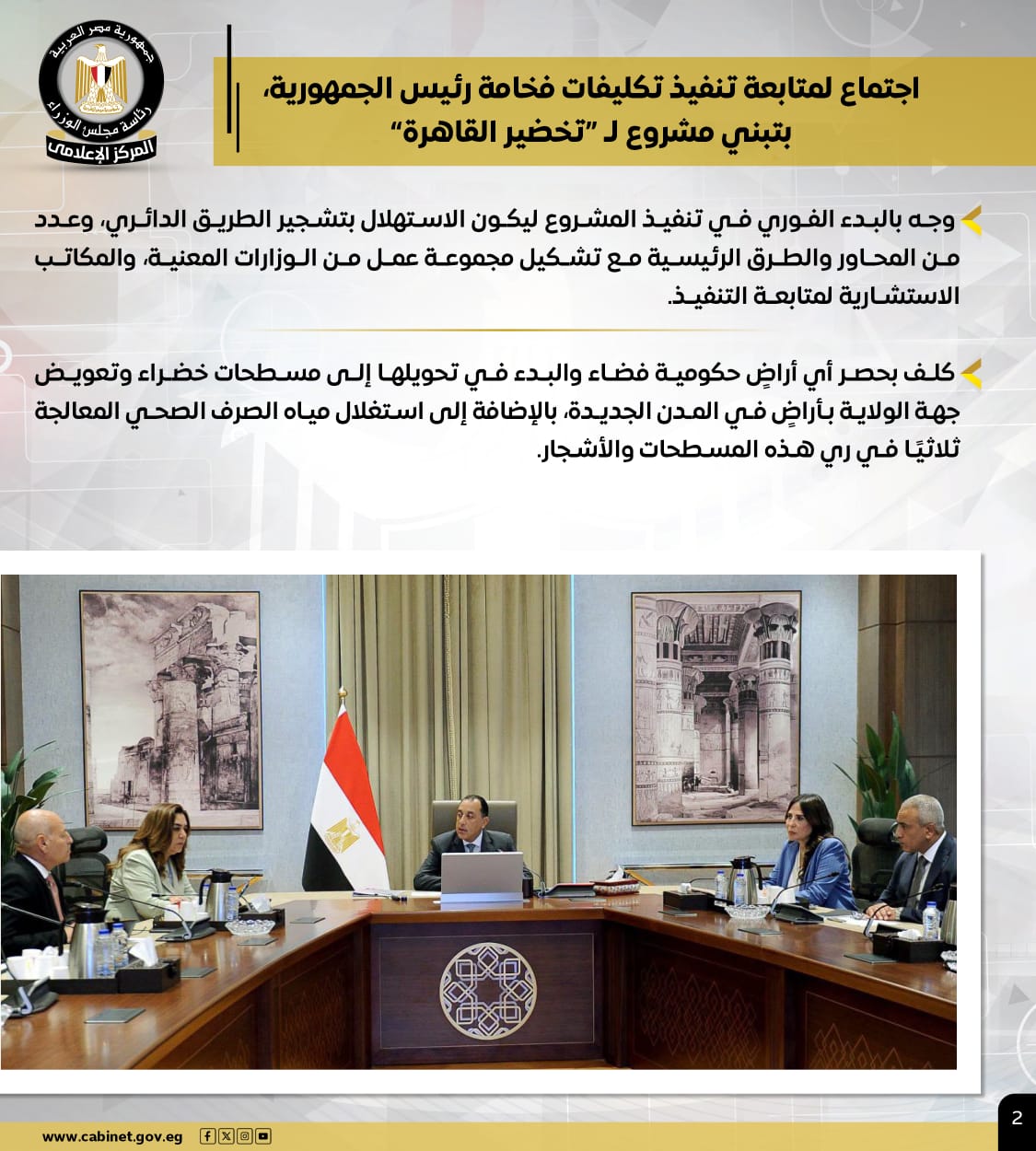 جمهورية مصر العربية
رئاسة مجلس الوزراء
المركز الإعلامي

اجتماع لمتابعة تنفيذ تكليفات فخامة رئيس الجمهورية، بتبني مشروع لـ "تخضير القاهرة"

وجه بالبدء الفوري في تنفيذ المشروع ليكون الاستهلال بتشجير الطريق الدائري، وعدد من المحاور والطرق الرئيسية مع تشكيل مجموعة عمل من الوزارات المعنية، والمكاتب الاستشارية لمتابعة التنفيذ.

كلف بحصر أي أراضٍ حكومية فضاء والبدء في تحويلها إلى مسطحات خضراء وتعويض جهة الولاية بأراضٍ في المدن الجديدة، بالإضافة إلى استغلال مياه الصرف الصحي المعالجة ثلاثيًا في ري هذه المسطحات والأشجار.

www.cabinet.gov.eg

2